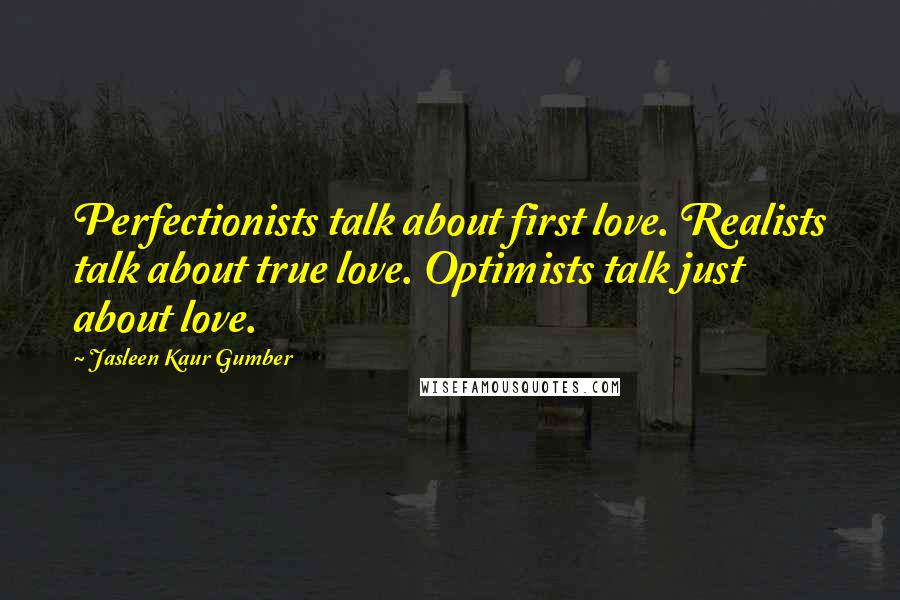 Perfectionists talk about first love. Realists talk about true love. Optimists talk just about love.

~ Jasleen Kaur Gumber

WISEFAMOUSQUOTES.COM